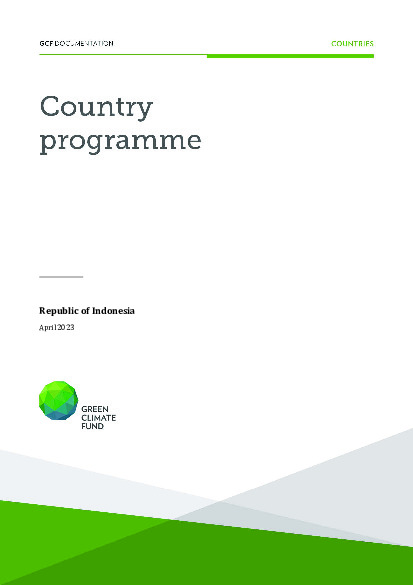 GCF DOCUMENTATION

COUNTRIES

Country programme

Republic of Indonesia

April 2023

GREEN CLIMATE FUND